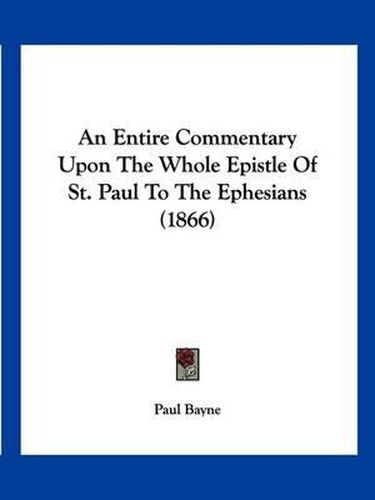 An Entire Commentary Upon The Whole Epistle Of St. Paul To The Ephesians (1866)

Paul Bayne